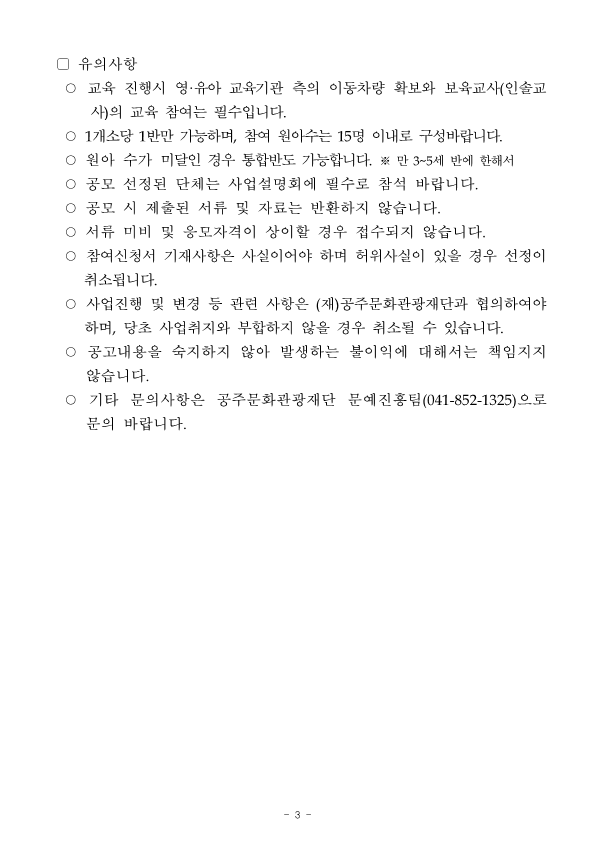 □ 유의사항

○ 교육 진행시 영·유아 교육기관 측의 이동차량 확보와 보육교사(인솔교사)의 교육 참여는 필수입니다.

○ 1개소당 1반만 가능하며, 참여 원아수는 15명 이내로 구성바랍니다.

○ 원아 수가 미달인 경우 통합반도 가능합니다. ※ 만 3~5세 반에 한해서

○ 공모 선정된 단체는 사업설명회에 필수로 참석 바랍니다.

○ 공모 시 제출된 서류 및 자료는 반환하지 않습니다.

○ 서류 미비 및 응모자격이 상이할 경우 접수되지 않습니다.

○ 참여신청서 기재사항은 사실이어야 하며 허위사실이 있을 경우 선정이 취소됩니다.

○ 사업진행 및 변경 등 관련 사항은 (재)공주문화관광재단과 협의하여야 하며, 당초 사업취지와 부합하지 않을 경우 취소될 수 있습니다.

○ 공고내용을 숙지하지 않아 발생하는 불이익에 대해서는 책임지지 않습니다.

○ 기타 문의사항은 공주문화관광재단 문예진흥팀(041-852-1325)으로 문의 바랍니다.

- 3 -